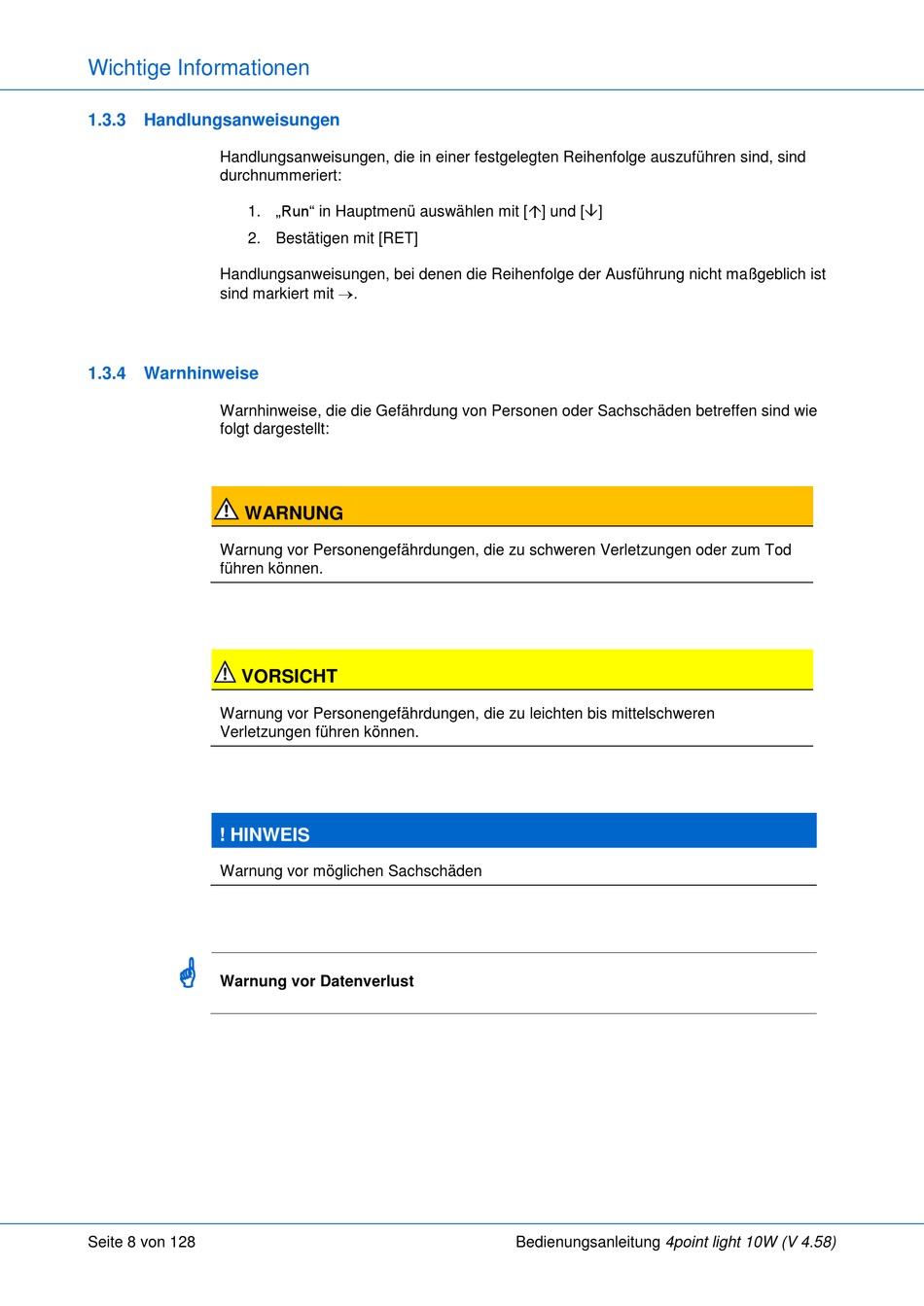 Wichtige Informationen

1.3.3 Handlungsanweisungen

Handlungsanweisungen, die in einer festgelegten Reihenfolge auszuführen sind, sind durchnummeriert:

1. „Run“ in Hauptmenü auswählen mit [↑] und [↓]
2. Bestätigen mit [RET]

Handlungsanweisungen, bei denen die Reihenfolge der Ausführung nicht maßgeblich ist sind markiert mit →.

1.3.4 Warnhinweise

Warnhinweise, die die Gefährdung von Personen oder Sachschäden betreffen sind wie folgt dargestellt:

WARNUNG

Warnung vor Personengefährdungen, die zu schweren Verletzungen oder zum Tod führen können.

VORSICHT

Warnung vor Personengefährdungen, die zu leichten bis mittelschweren Verletzungen führen können.

! HINWEIS

Warnung vor möglichen Sachschäden

Warnung vor Datenverlust

Seite 8 von 128 Bedienungsanleitung 4point light 10W (V 4.58)